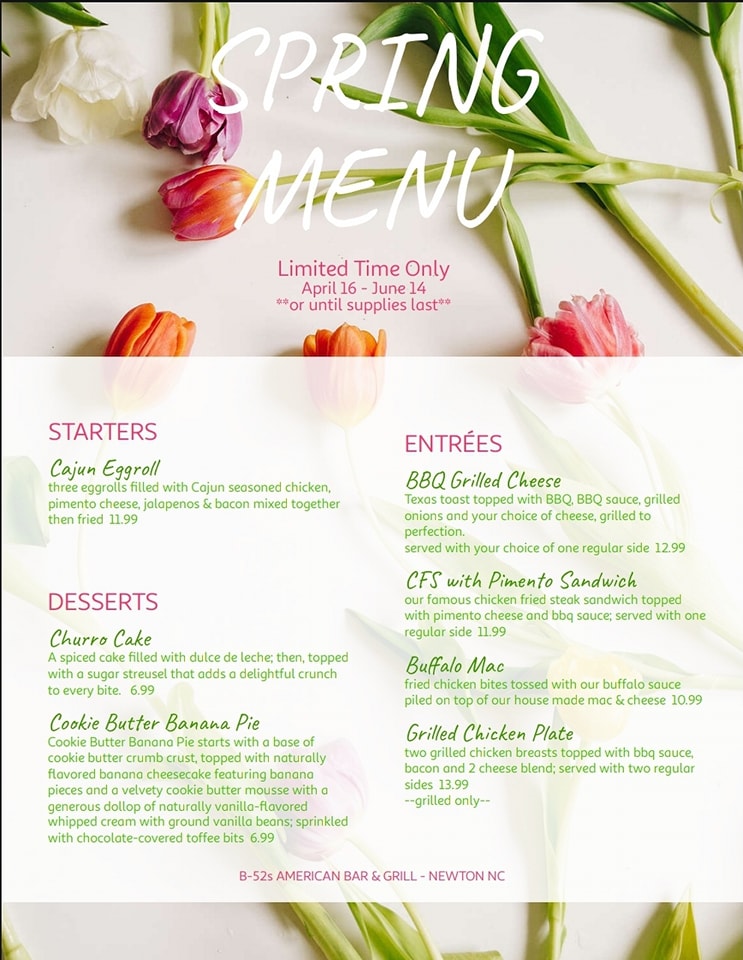 SPRING MENU

Limited Time Only
April 16 - June 14
**or until supplies last**

STARTERS

Cajun Eggroll
three eggrolls filled with Cajun seasoned chicken, pimento cheese, jalapenos & bacon mixed together then fried 11.99

DESSERTS

Churro Cake
A spiced cake filled with dulce de leche; then, topped with a sugar streusel that adds a delightful crunch to every bite. 6.99

Cookie Butter Banana Pie
Cookie Butter Banana Pie starts with a base of cookie butter crumb crust, topped with naturally flavored banana cheesecake featuring banana pieces and a velvety cookie butter mousse with a generous dollop of naturally vanilla-flavored whipped cream with ground vanilla beans; sprinkled with chocolate-covered toffee bits 6.99

ENTRÉES

BBQ Grilled Cheese
Texas toast topped with BBQ, BBQ sauce, grilled onions and your choice of cheese, grilled to perfection.
served with your choice of one regular side 12.99

CFS with Pimento Sandwich
our famous chicken fried steak sandwich topped with pimento cheese and bbq sauce; served with one regular side 11.99

Buffalo Mac
fried chicken bites tossed with our buffalo sauce piled on top of our house made mac & cheese 10.99

Grilled Chicken Plate
two grilled chicken breasts topped with bbq sauce, bacon and 2 cheese blend; served with two regular sides 13.99
--grilled only--

B-52s AMERICAN BAR & GRILL - NEWTON NC